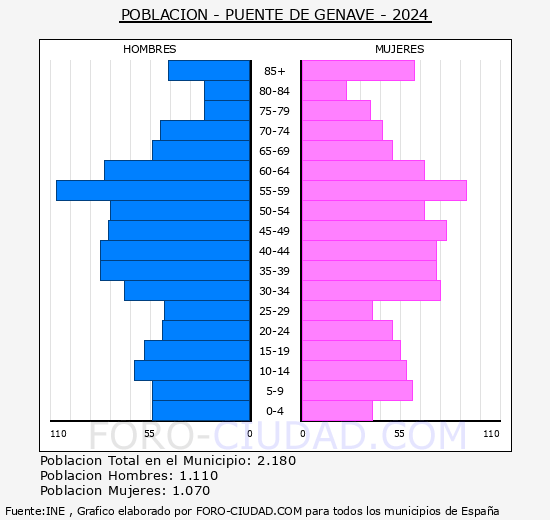 POBLACION - PUENTE DE GENAVE - 2024

HOMBRES

MUJERES

85+
80-84
75-79
70-74
65-69
60-64
55-59
50-54
45-49
40-44
35-39
30-34
25-29
20-24
15-19
10-14
5-9
0-4

110 55 0 0 55 110

FORO-CIUDAD.COM

Poblacion Total en el Municipio: 2.180
Poblacion Hombres: 1.110
Poblacion Mujeres: 1.070

Fuente:INE , Grafico elaborado por FORO-CIUDAD.COM para todos los municipios de España